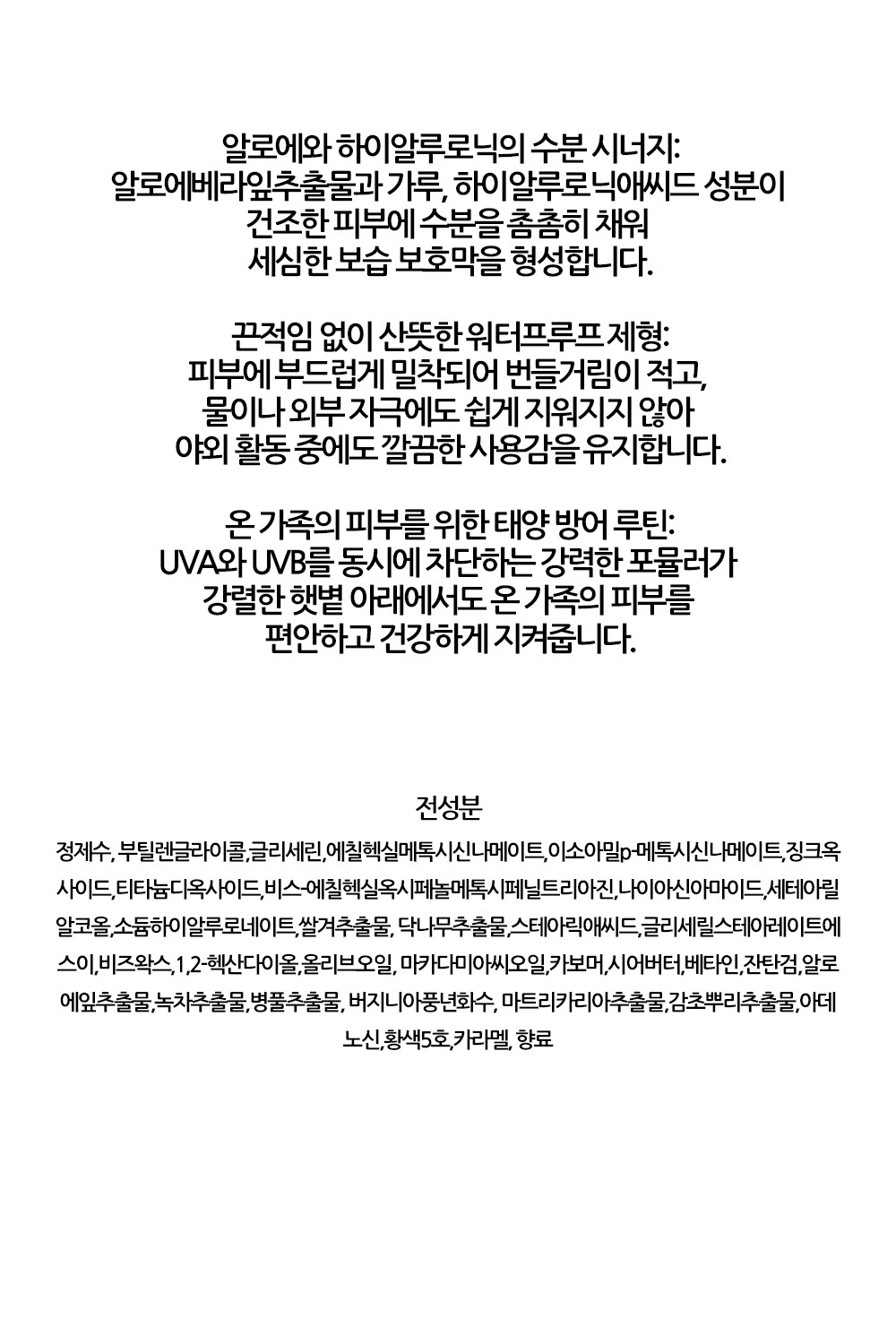 알로에와 하이알루로닉의 수분 시너지:
알로에베라잎추출물과 가루, 하이알루로닉애씨드 성분이
건조한 피부에 수분을 촘촘히 채워
세심한 보습 보호막을 형성합니다.

끈적임 없이 산뜻한 워터프루프 제형:
피부에 부드럽게 밀착되어 번들거림이 적고,
물이나 외부 자극에도 쉽게 지워지지 않아
야외 활동 중에도 깔끔한 사용감을 유지합니다.

온 가족의 피부를 위한 태양 방어 루틴:
UVA와 UVB를 동시에 차단하는 강력한 포뮬러가
강렬한 햇볕 아래에서도 온 가족의 피부를
편안하고 건강하게 지켜줍니다.

전성분

정제수, 부틸렌글라이콜,글리세린,에칠헥실메톡시신나메이트,이소아밀p-메톡시신나메이트,징크옥사이드,티타늄디옥사이드,비스-에칠헥실옥시페놀메톡시페닐트리아진,나이아신아마이드,세테아릴알코올,소듐하이알루로네이트,쌀겨추출물, 닥나무추출물,스테아릭애씨드,글리세릴스테아레이트에스이,비즈왁스,1,2-헥산다이올,올리브오일, 마카다미아씨오일,카보머,시어버터,베타인,잔탄검,알로에잎추출물,녹차추출물,병풀추출물, 버지니아풍년화수, 마트리카리아추출물,감초뿌리추출물,아데노신,황색5호,카라멜, 향료